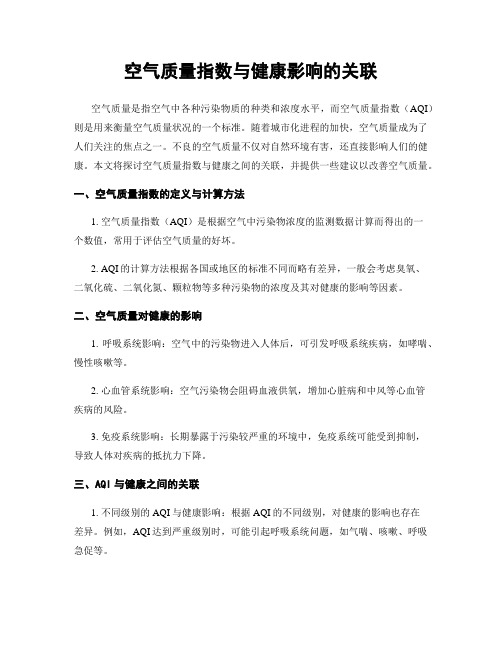 空气质量指数与健康影响的关联

空气质量是指空气中各种污染物质的种类和浓度水平，而空气质量指数（AQI）则是用来衡量空气质量状况的一个标准。随着城市化进程的加快，空气质量成为了人们关注的焦点之一。不良的空气质量不仅对自然环境有害，还直接影响人们的健康。本文将探讨空气质量指数与健康之间的关联，并提供一些建议以改善空气质量。

一、空气质量指数的定义与计算方法

1. 空气质量指数（AQI）是根据空气中污染物浓度的监测数据计算而得出的一个数值，常用于评估空气质量的好坏。

2. AQI 的计算方法根据各国或地区的标准不同而略有差异，一般会考虑臭氧、二氧化硫、二氧化氮、颗粒物等多种污染物的浓度及其对健康的影响等因素。

二、空气质量对健康的影响

1. 呼吸系统影响：空气中的污染物进入人体后，可引发呼吸系统疾病，如哮喘、慢性咳嗽等。

2. 心血管系统影响：空气污染物会阻碍血液供氧，增加心脏病和中风等心血管疾病的风险。

3. 免疫系统影响：长期暴露于污染较严重的环境中，免疫系统可能受到抑制，导致人体对疾病的抵抗力下降。

三、AQI 与健康之间的关联

1. 不同级别的 AQI 与健康影响：根据 AQI 的不同级别，对健康的影响也存在差异。例如，AQI 达到严重级别时，可能引起呼吸系统问题，如气喘、咳嗽、呼吸急促等。